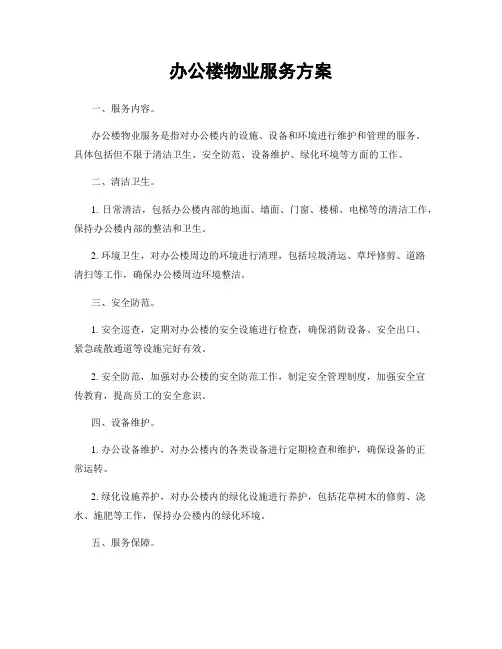 办公楼物业服务方案

一、服务内容。

办公楼物业服务是指对办公楼内的设施、设备和环境进行维护和管理的服务。具体包括但不限于清洁卫生、安全防范、设备维护、绿化环境等方面的工作。

二、清洁卫生。

1. 日常清洁，包括办公楼内部的地面、墙面、门窗、楼梯、电梯等的清洁工作，保持办公楼内部的整洁和卫生。

2. 环境卫生，对办公楼周边的环境进行清理，包括垃圾清运、草坪修剪、道路清扫等工作，确保办公楼周边环境整洁。

三、安全防范。

1. 安全巡查，定期对办公楼的安全设施进行检查，确保消防设备、安全出口、紧急疏散通道等设施完好有效。

2. 安全防范，加强对办公楼的安全防范工作，制定安全管理制度，加强安全宣传教育，提高员工的安全意识。

四、设备维护。

1. 办公设备维护，对办公楼内的各类设备进行定期检查和维护，确保设备的正常运转。

2. 绿化设施养护，对办公楼内的绿化设施进行养护，包括花草树木的修剪、浇水、施肥等工作，保持办公楼内的绿化环境。

五、服务保障。